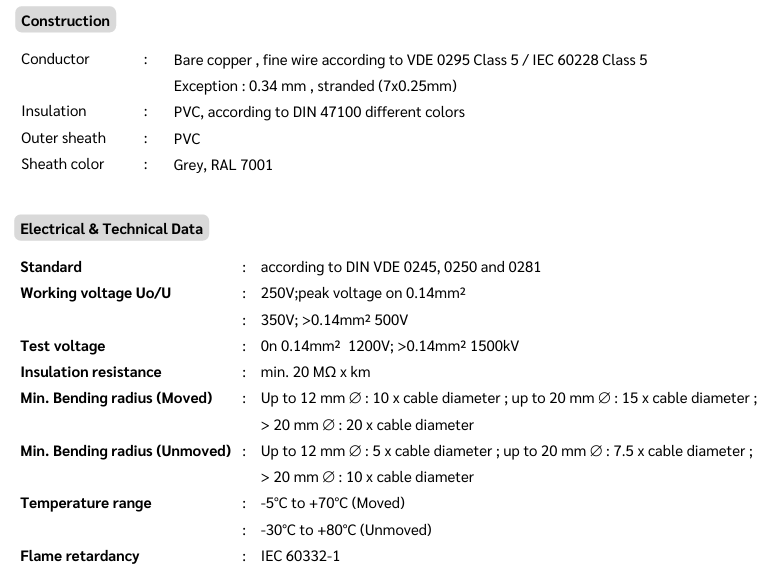 Construction

Conductor : Bare copper , fine wire according to VDE 0295 Class 5 / IEC 60228 Class 5
Exception : 0.34 mm , stranded (7x0.25mm)
Insulation : PVC, according to DIN 47100 different colors
Outer sheath : PVC
Sheath color : Grey, RAL 7001

Electrical & Technical Data

Standard : according to DIN VDE 0245, 0250 and 0281
Working voltage Uo/U : 250V;peak voltage on 0.14mm²
: 350V; >0.14mm² 500V
Test voltage : 0n 0.14mm² 1200V; >0.14mm² 1500kV
Insulation resistance : min. 20 MΩ x km
Min. Bending radius (Moved) : Up to 12 mm ∅ : 10 x cable diameter ; up to 20 mm ∅ : 15 x cable diameter ; > 20 mm ∅ : 20 x cable diameter
Min. Bending radius (Unmoved) : Up to 12 mm ∅ : 5 x cable diameter ; up to 20 mm ∅ : 7.5 x cable diameter ; > 20 mm ∅ : 10 x cable diameter
Temperature range : -5°C to +70°C (Moved)
: -30°C to +80°C (Unmoved)
Flame retardancy : IEC 60332-1